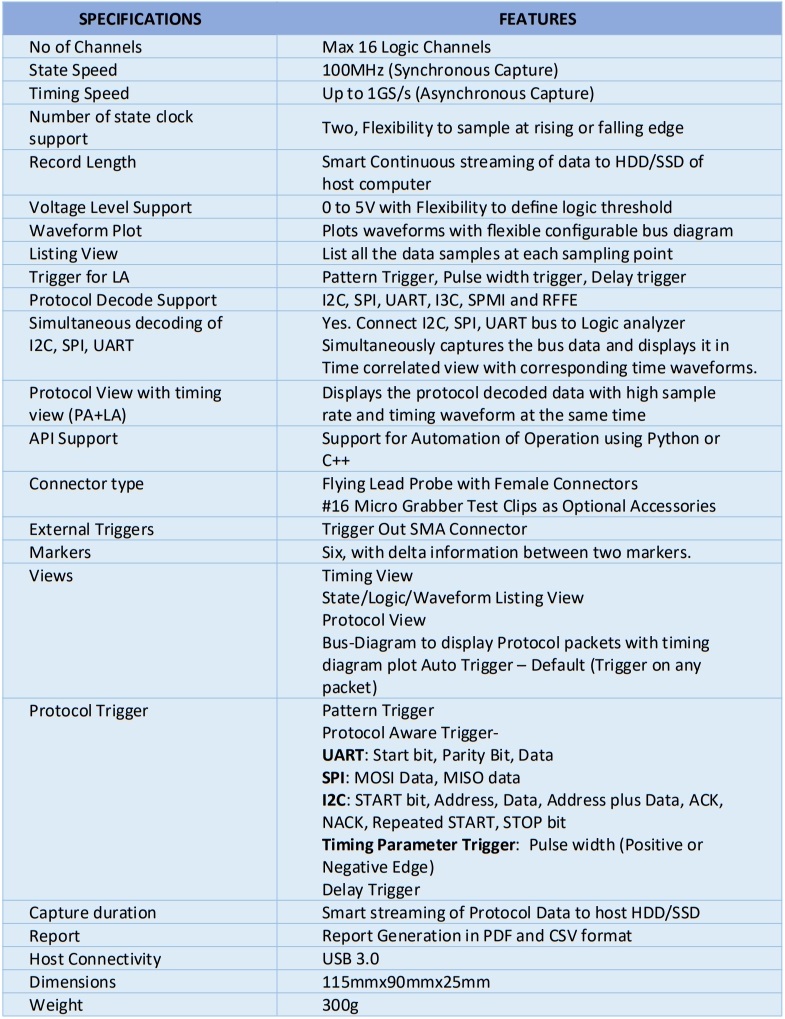 | SPECIFICATIONS | FEATURES |
|---|---|
| No of Channels | Max 16 Logic Channels |
| State Speed | 100MHz (Synchronous Capture) |
| Timing Speed | Up to 1GS/s (Asynchronous Capture) |
| Number of state clock support | Two, Flexibility to sample at rising or falling edge |
| Record Length | Smart Continuous streaming of data to HDD/SSD of host computer |
| Voltage Level Support | 0 to 5V with Flexibility to define logic threshold |
| Waveform Plot | Plots waveforms with flexible configurable bus diagram |
| Listing View | List all the data samples at each sampling point |
| Trigger for LA | Pattern Trigger, Pulse width trigger, Delay trigger |
| Protocol Decode Support | I2C, SPI, UART, I3C, SPMI and RFFE |
| Simultaneous decoding of I2C, SPI, UART | Yes. Connect I2C, SPI, UART bus to Logic analyzer Simultaneously captures the bus data and displays it in Time correlated view with corresponding time waveforms. |
| Protocol View with timing view (PA+LA) | Displays the protocol decoded data with high sample rate and timing waveform at the same time |
| API Support | Support for Automation of Operation using Python or C++ |
| Connector type | Flying Lead Probe with Female Connectors #16 Micro Grabber Test Clips as Optional Accessories |
| External Triggers | Trigger Out SMA Connector |
| Markers | Six, with delta information between two markers. |
| Views | Timing View State/Logic/Waveform Listing View Protocol View Bus-Diagram to display Protocol packets with timing diagram plot Auto Trigger – Default (Trigger on any packet) |
| Protocol Trigger | Pattern Trigger Protocol Aware Trigger- UART: Start bit, Parity Bit, Data SPI: MOSI Data, MISO data I2C: START bit, Address, Data, Address plus Data, ACK, NACK, Repeated START, STOP bit Timing Parameter Trigger: Pulse width (Positive or Negative Edge) Delay Trigger |
| Capture duration | Smart streaming of Protocol Data to host HDD/SSD |
| Report | Report Generation in PDF and CSV format |
| Host Connectivity | USB 3.0 |
| Dimensions | 115mmx90mmx25mm |
| Weight | 300g |